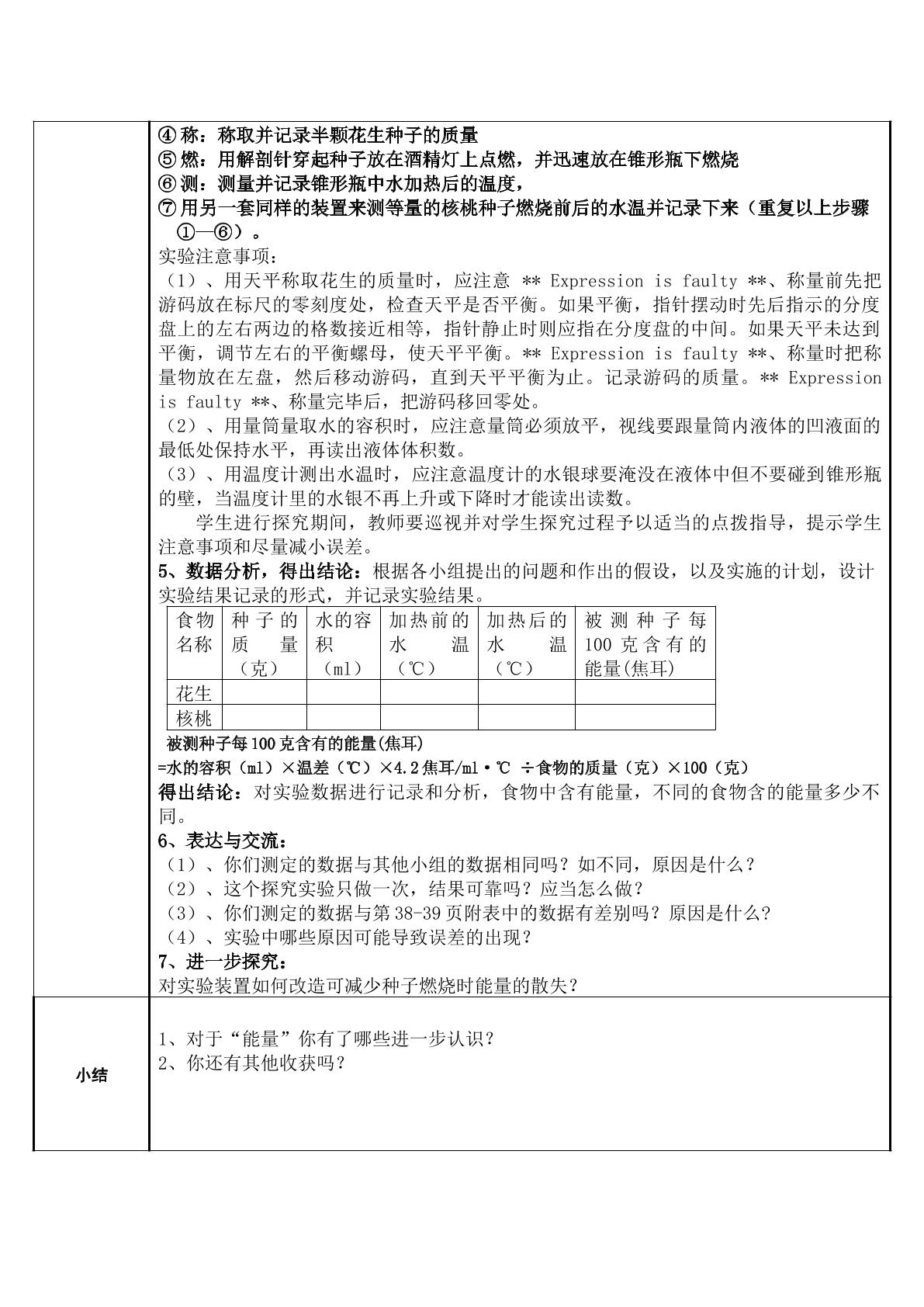 ④称：称取并记录半颗花生种子的质量
⑤燃：用解剖针穿起种子放在酒精灯上点燃，并迅速放在锥形瓶下燃烧
⑥测：测量并记录锥形瓶中水加热后的温度，
⑦用另一套同样的装置来测等量的核桃种子燃烧前后的水温并记录下来（重复以上步骤①—⑥）。

实验注意事项：
（1）、用天平称取花生的质量时，应注意 ** Expression is faulty **、称量前先把游码放在标尺的零刻度处，检查天平是否平衡。如果平衡，指针摆动时先后指示的分度盘上的左右两边的格数接近相等，指针静止时则应指在分度盘的中间。如果天平未达到平衡，调节左右的平衡螺母，使天平平衡。** Expression is faulty **、称量时把称量物放在左盘，然后移动游码，直到天平平衡为止。记录游码的质量。** Expression is faulty **、称量完毕后，把游码移回零处。
（2）、用量筒量取水的容积时，应注意量筒必须放平，视线要跟量筒内液体的凹液面的最低处保持水平，再读出液体体积数。
（3）、用温度计测出水温时，应注意温度计的水银球要淹没在液体中但不要碰到锥形瓶的壁，当温度计里的水银不再上升或下降时才能读出读数。

学生进行探究期间，教师要巡视并对学生探究过程予以适当的点拨指导，提示学生注意事项和尽量减小误差。

5、数据分析，得出结论：根据各小组提出的问题和作出的假设，以及实施的计划，设计实验结果记录的形式，并记录实验结果。

| 食物名称 | 种子的质量（克） | 水的容积（ml） | 加热前的水温（℃） | 加热后的水温（℃） | 被测种子每100克含有的能量(焦耳) |
|---|---|---|---|---|---|
| 花生 | | | | | |
| 核桃 | | | | | |

被测种子每100克含有的能量(焦耳)
=水的容积（ml）×温差（℃）×4.2焦耳/ml·℃ ÷食物的质量（克）×100（克）
得出结论：对实验数据进行记录和分析，食物中含有能量，不同的食物含的能量多少不同。

6、表达与交流：
（1）、你们测定的数据与其他小组的数据相同吗？如不同，原因是什么？
（2）、这个探究实验只做一次，结果可靠吗？应当怎么做？
（3）、你们测定的数据与第38-39页附表中的数据有差别吗？原因是什么？
（4）、实验中哪些原因可能导致误差的出现？

7、进一步探究：
对实验装置如何改造可减少种子燃烧时能量的散失？

小结
1、对于“能量”你有了哪些进一步认识？
2、你还有其他收获吗？